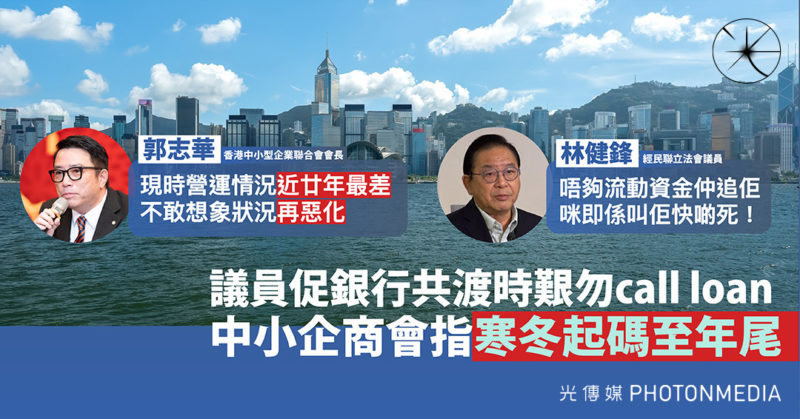 郭志華 香港中小型企業聯合會會長
現時營運情況近廿年最差
不敢想象狀況再惡化

林健鋒 經民聯立法會議員
唔夠流動資金仲追佢
咪即係叫佢快啲死！

議員促銀行共渡時艱勿call loan
中小企商會指寒冬起碼至年尾

光傳媒 PHOTONMEDIA